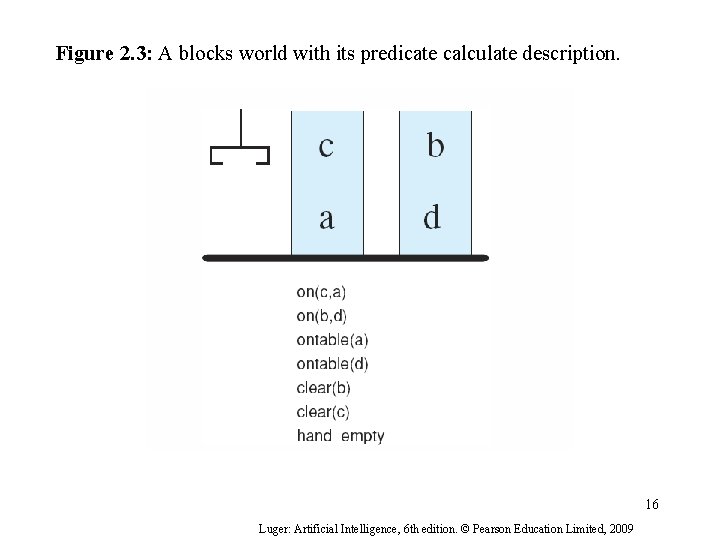 Figure 2.3: A blocks world with its predicate calculate description.

c
a
b
d

on(c,a)
on(b,d)
ontable(a)
ontable(d)
clear(b)
clear(c)
hand empty

16

Luger: Artificial Intelligence, 6th edition. © Pearson Education Limited, 2009